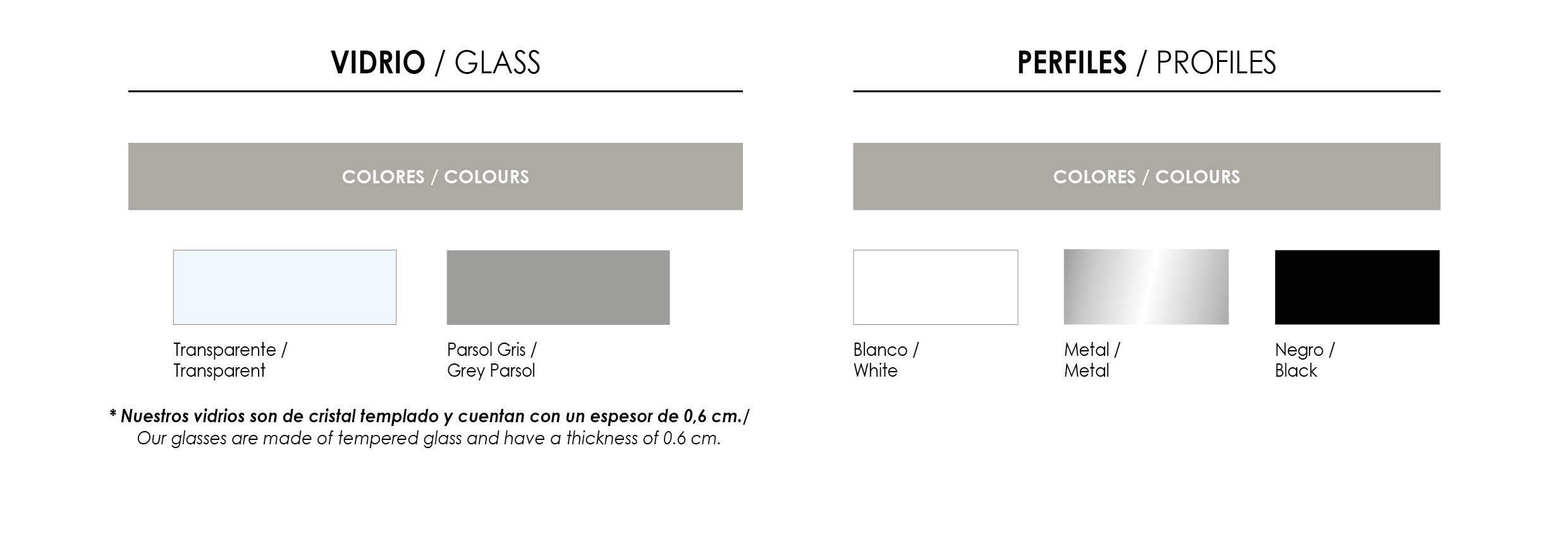 VIDRIO / GLASS

COLORES / COLOURS

Transparente /
Transparent

Parsol Gris /
Grey Parsol

* Nuestros vidrios son de cristal templado y cuentan con un espesor de 0,6 cm./
Our glasses are made of tempered glass and have a thickness of 0.6 cm.

PERFILES / PROFILES

COLORES / COLOURS

Blanco /
White

Metal /
Metal

Negro /
Black